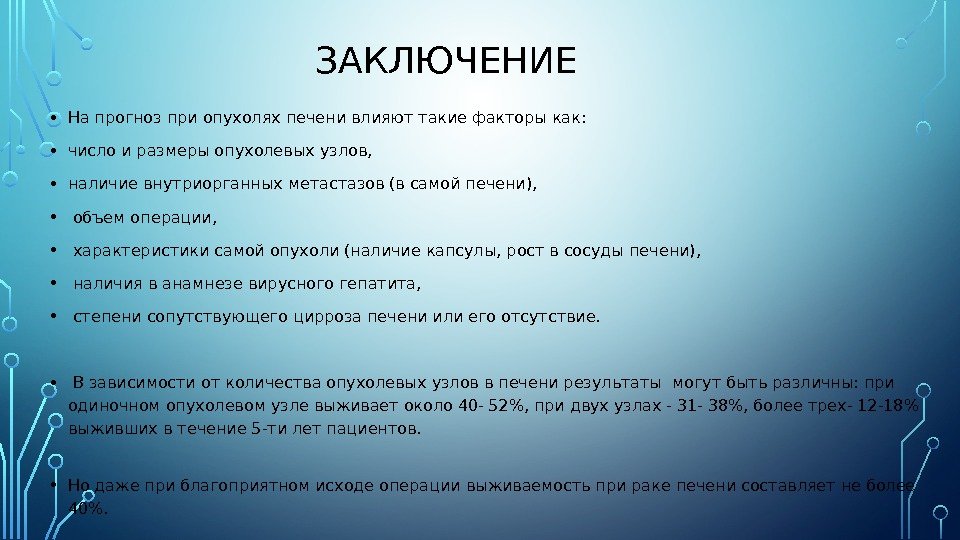 ЗАКЛЮЧЕНИЕ

• На прогноз при опухолях печени влияют такие факторы как:

• число и размеры опухолевых узлов,

• наличие внутриорганных метастазов (в самой печени),

• объем операции,

• характеристики самой опухоли (наличие капсулы, рост в сосуды печени),

• наличия в анамнезе вирусного гепатита,

• степени сопутствующего цирроза печени или его отсутствие.

• В зависимости от количества опухолевых узлов в печени результаты могут быть различны: при одиночном опухолевом узле выживает около 40- 52%, при двух узлах - 31- 38%, более трех- 12-18% выживших в течение 5-ти лет пациентов.

• Но даже при благоприятном исходе операции выживаемость при раке печени составляет не более 40%.